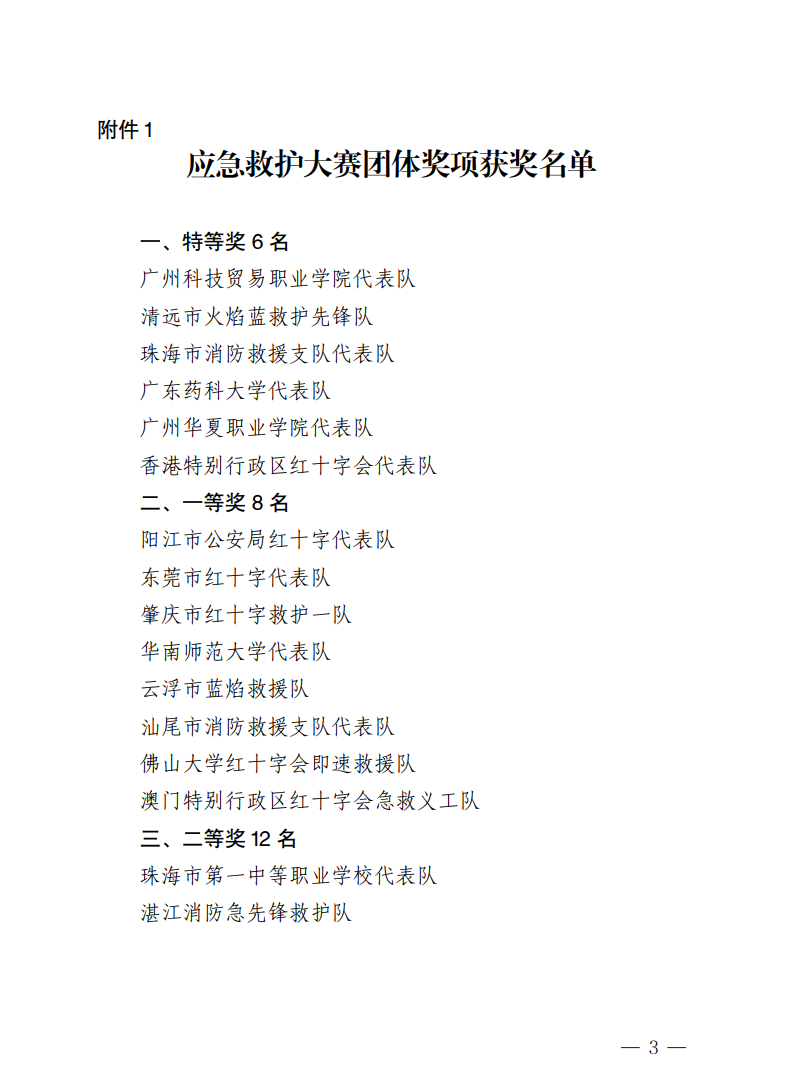 附件 1

应急救护大赛团体奖项获奖名单

一、特等奖 6 名
广州科技贸易职业学院代表队
清远市火焰蓝救护先锋队
珠海市消防救援支队代表队
广东药科大学代表队
广州华夏职业学院代表队
香港特别行政区红十字会代表队
二、一等奖 8 名
阳江市公安局红十字代表队
东莞市红十字代表队
肇庆市红十字救护一队
华南师范大学代表队
云浮市蓝焰救援队
汕尾市消防救援支队代表队
佛山大学红十字会即速救援队
澳门特别行政区红十字会急救义工队
三、二等奖 12 名
珠海市第一中等职业学校代表队
湛江消防急先锋救护队

— 3 —